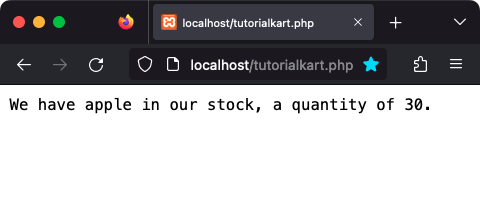 localhost/tutorialkart.php

localhost/tutorialkart.php

We have apple in our stock, a quantity of 30.